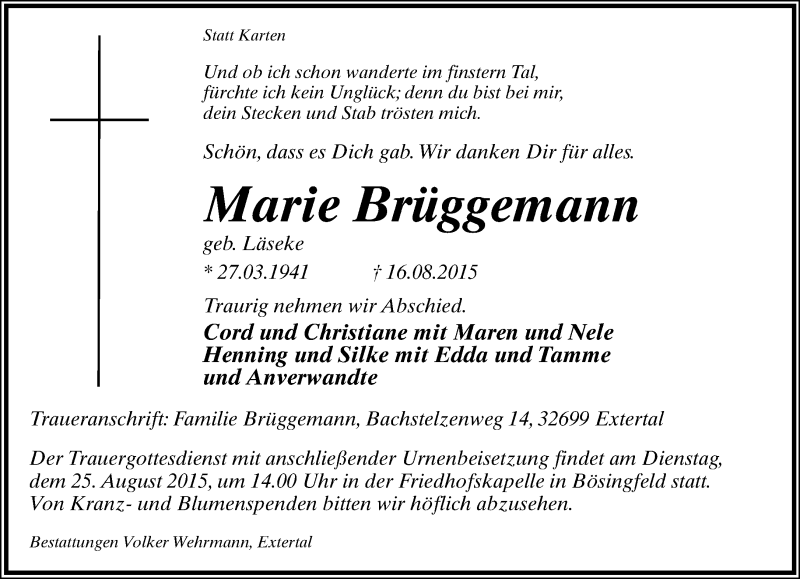 Statt Karten

Und ob ich schon wanderte im finstern Tal, fürchte ich kein Unglück; denn du bist bei mir, dein Stecken und Stab trösten mich.

Schön, dass es Dich gab. Wir danken Dir für alles.

Marie Brüggemann

geb. Läseke

* 27.03.1941 † 16.08.2015

Traurig nehmen wir Abschied.

Cord und Christiane mit Maren und Nele
Henning und Silke mit Edda und Tamme
und Anverwandte

Traueranschrift: Familie Brüggemann, Bachstelzenweg 14, 32699 Extertal

Der Trauergottesdienst mit anschließender Urnenbeisetzung findet am Dienstag, dem 25. August 2015, um 14.00 Uhr in der Friedhofskapelle in Bösingfeld statt. Von Kranz- und Blumenspenden bitten wir höflich abzusehen.

Bestattungen Volker Wehrmann, Extertal